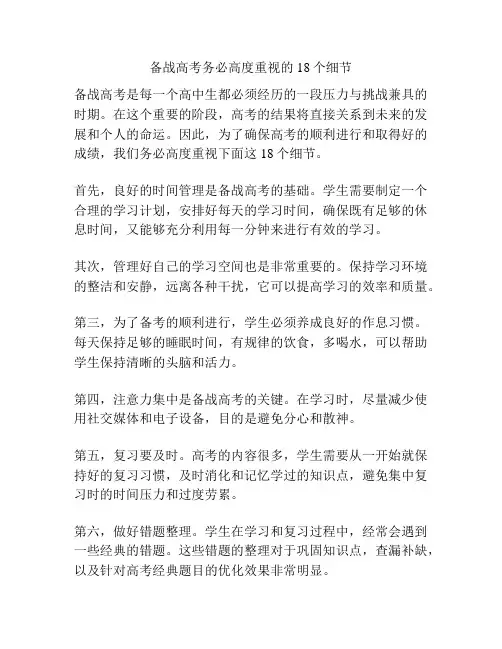 备战高考务必高度重视的 18 个细节

备战高考是每一个高中生都必须经历的一段压力与挑战兼具的时期。在这个重要的阶段，高考的结果将直接关系到未来的发展和个人的命运。因此，为了确保高考的顺利进行和取得好的成绩，我们务必高度重视下面这 18 个细节。

首先，良好的时间管理是备战高考的基础。学生需要制定一个合理的学习计划，安排好每天的学习时间，确保既有足够的休息时间，又能够充分利用每一分钟来进行有效的学习。

其次，管理好自己的学习空间也是非常重要的。保持学习环境的整洁和安静，远离各种干扰，它可以提高学习的效率和质量。

第三，为了备考的顺利进行，学生必须养成良好的作息习惯。每天保持足够的睡眠时间，有规律的饮食，多喝水，可以帮助学生保持清晰的头脑和活力。

第四，注意力集中是备战高考的关键。在学习时，尽量减少使用社交媒体和电子设备，目的是避免分心和散神。

第五，复习要及时。高考的内容很多，学生需要从一开始就保持好的复习习惯，及时消化和记忆学过的知识点，避免集中复习时的时间压力和过度劳累。

第六，做好错题整理。学生在学习和复习过程中，经常会遇到一些经典的错题。这些错题的整理对于巩固知识点，查漏补缺，以及针对高考经典题目的优化效果非常明显。